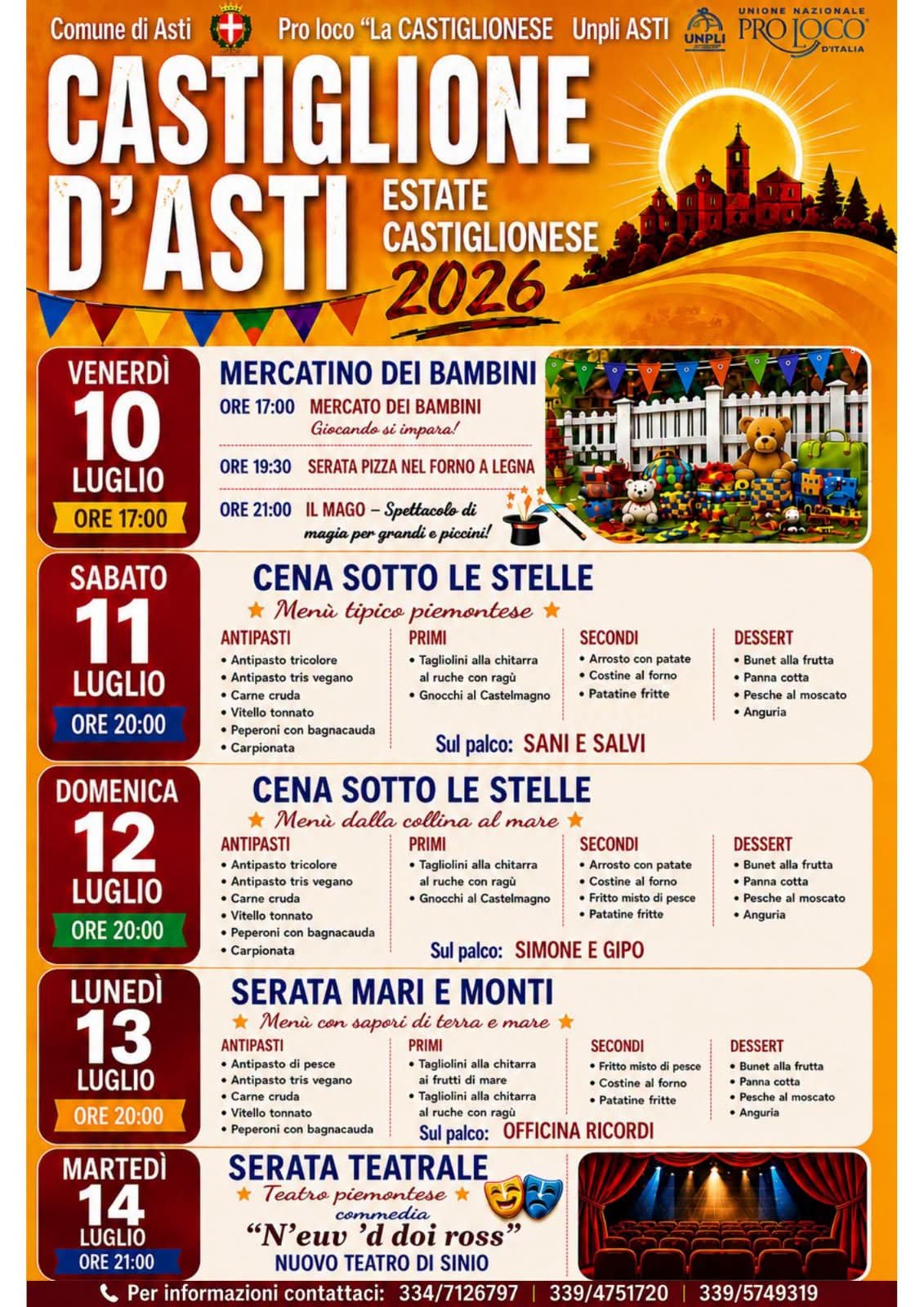 Comune di Asti Pro loco "La CASTIGLIONESE Unpli ASTI UNPLI UNIONE NAZIONALE PRO LOCO D'ITALIA

CASTIGLIONE D'ASTI

ESTATE CASTIGLIONESE 2026

VENERDÌ 10 LUGLIO ORE 17:00

MERCATINO DEI BAMBINI

ORE 17:00 MERCATO DEI BAMBINI
Giocando si impara!

ORE 19:30 SERATA PIZZA NEL FORNO A LEGNA

ORE 21:00 IL MAGO – Spettacolo di magia per grandi e piccini!

SABATO 11 LUGLIO ORE 20:00

CENA SOTTO LE STELLE
★ Menù tipico piemontese ★

ANTIPASTI
• Antipasto tricolore
• Antipasto tris vegano
• Carne cruda
• Vitello tonnato
• Peperoni con bagnacauda
• Carpionata

PRIMI
• Tagliolini alla chitarra al ruche con ragù
• Gnocchi al Castelmagno

SECONDI
• Arrosto con patate
• Costine al forno
• Patatine fritte

DESSERT
• Bunet alla frutta
• Panna cotta
• Pesche al moscato
• Anguria

Sul palco: SANI E SALVI

DOMENICA 12 LUGLIO ORE 20:00

CENA SOTTO LE STELLE
★ Menù dalla collina al mare ★

ANTIPASTI
• Antipasto tricolore
• Antipasto tris vegano
• Carne cruda
• Vitello tonnato
• Peperoni con bagnacauda
• Carpionata

PRIMI
• Tagliolini alla chitarra al ruche con ragù
• Gnocchi al Castelmagno

SECONDI
• Arrosto con patate
• Costine al forno
• Fritto misto di pesce
• Patatine fritte

DESSERT
• Bunet alla frutta
• Panna cotta
• Pesche al moscato
• Anguria

Sul palco: SIMONE E GIPO

LUNEDÌ 13 LUGLIO ORE 20:00

SERATA MARI E MONTI
★ Menù con sapori di terra e mare ★

ANTIPASTI
• Antipasto di pesce
• Antipasto tris vegano
• Carne cruda
• Vitello tonnato
• Peperoni con bagnacauda

PRIMI
• Tagliolini alla chitarra ai frutti di mare
• Tagliolini alla chitarra al ruche con ragù

SECONDI
• Fritto misto di pesce
• Costine al forno
• Patatine fritte

DESSERT
• Bunet alla frutta
• Panna cotta
• Pesche al moscato
• Anguria

Sul palco: OFFICINA RICORDI

MARTEDÌ 14 LUGLIO ORE 21:00

SERATA TEATRALE
★ Teatro piemontese ★
commedia
"N'euv 'd doi ross"
NUOVO TEATRO DI SINIO

Per informazioni contattaci: 334/7126797 | 339/4751720 | 339/5749319